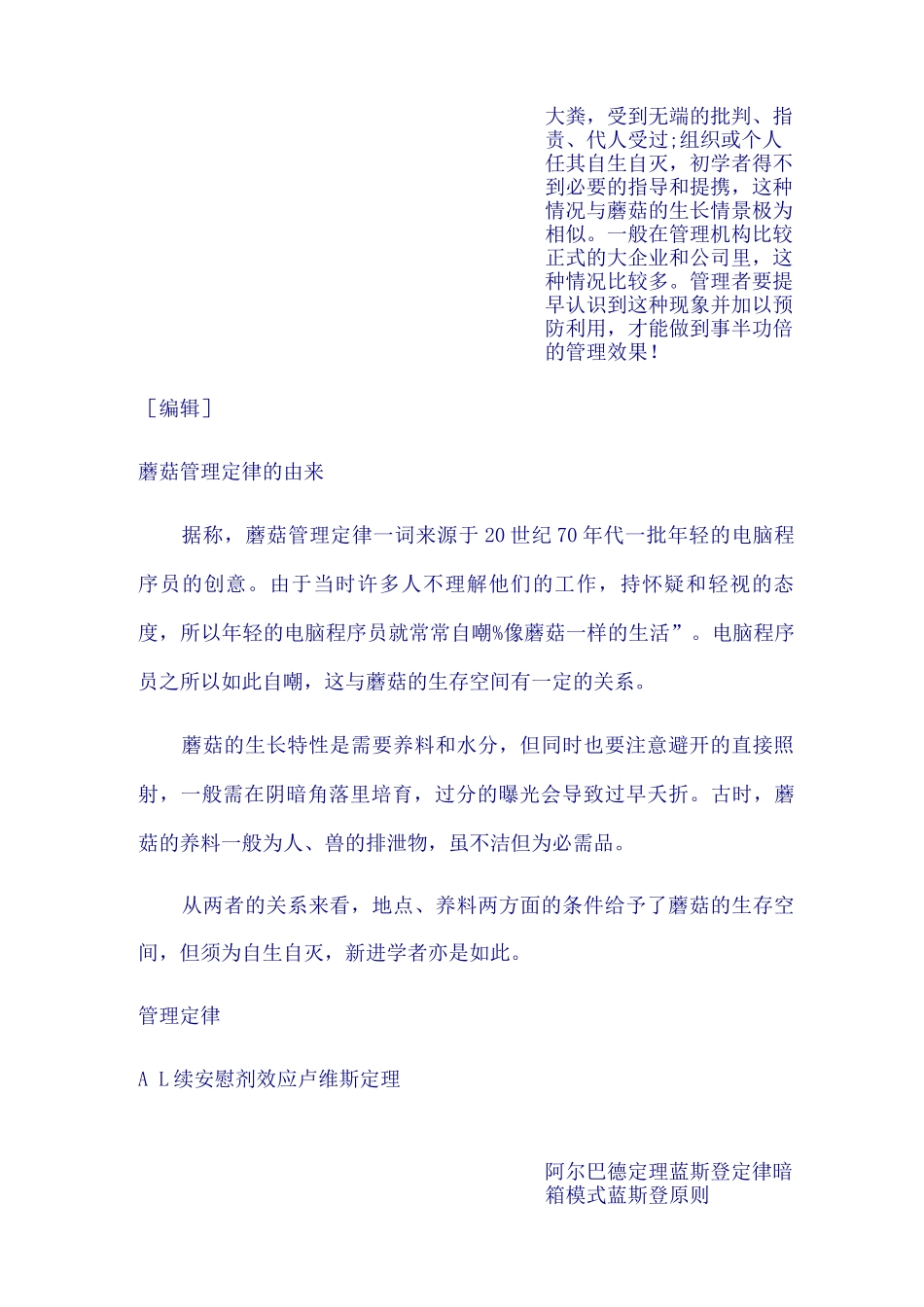 大粪，受到无端的批判、指责、代人受过;组织或个人任其自生自灭，初学者得不到必要的指导和提携，这种情况与蘑菇的生长情景极为相似。一般在管理机构比较正式的大企业和公司里，这种情况比较多。管理者要提早认识到这种现象并加以预防利用，才能做到事半功倍的管理效果！

［编辑］

蘑菇管理定律的由来

据称，蘑菇管理定律一词来源于20世纪70年代一批年轻的电脑程序员的创意。由于当时许多人不理解他们的工作，持怀疑和轻视的态度，所以年轻的电脑程序员就常常自嘲%像蘑菇一样的生活”。电脑程序员之所以如此自嘲，这与蘑菇的生存空间有一定的关系。

蘑菇的生长特性是需要养料和水分，但同时也要注意避开的直接照射，一般需在阴暗角落里培育，过分的曝光会导致过早夭折。古时，蘑菇的养料一般为人、兽的排泄物，虽不洁但为必需品。

从两者的关系来看，地点、养料两方面的条件给予了蘑菇的生存空间，但须为自生自灭，新进学者亦是如此。

管理定律

A L续安慰剂效应卢维斯定理

阿尔巴德定理蓝斯登定律暗箱模式蓝斯登原则